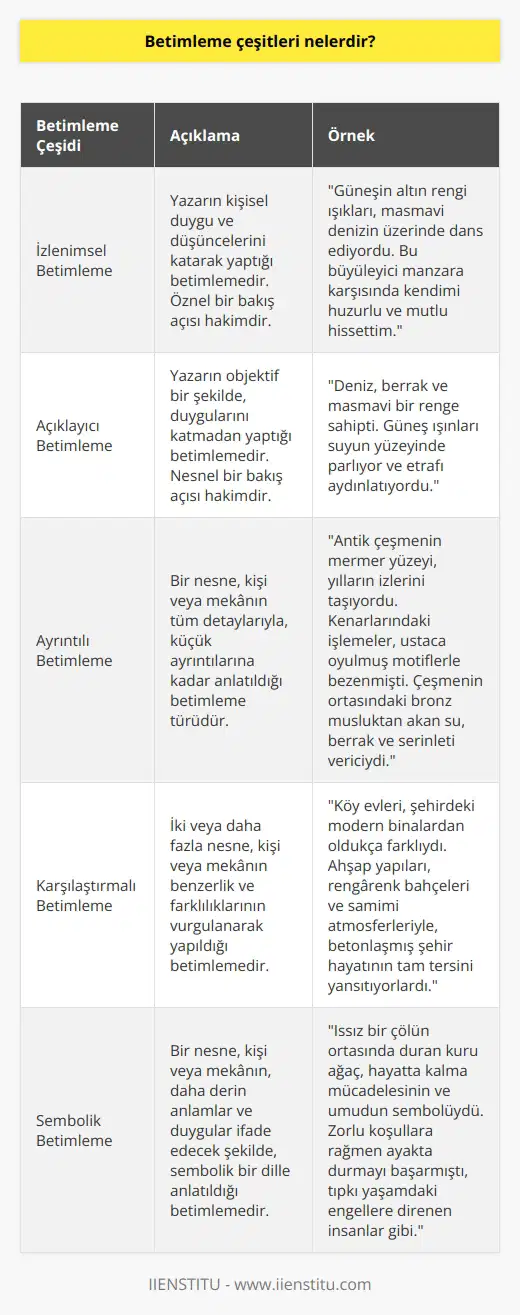 Betimleme çeşitleri nelerdir?

| Betimleme Çeşidi | Açıklama | Örnek |
|---|---|---|
| İzlenimsel Betimleme | Yazarın kişisel duygu ve düşüncelerini katarak yaptığı betimlemedir. Öznel bir bakış açısı hakimdir. | "Güneşin altın rengi ışıkları, masmavi denizin üzerinde dans ediyordu. Bu büyüleyici manzara karşısında kendimi huzurlu ve mutlu hissettim." |
| Açıklayıcı Betimleme | Yazarın objektif bir şekilde, duygularını katmadan yaptığı betimlemedir. Nesnel bir bakış açısı hakimdir. | "Deniz, berrak ve masmavi bir renge sahipti. Güneş ışınları suyun yüzeyinde parlıyor ve etrafı aydınlatıyordu." |
| Ayrıntılı Betimleme | Bir nesne, kişi veya mekânın tüm detaylarıyla, küçük ayrıntılarına kadar anlatıldığı betimleme türüdür. | "Antik çeşmenin mermer yüzeyi, yılların izlerini taşıyordu. Kenarlarındaki işlemeler, ustaca oyulmuş motiflerle bezenmişti. Çeşmenin ortasındaki bronz musluktan akan su, berrak ve serinleti vericiydi." |
| Karşılaştırmalı Betimleme | İki veya daha fazla nesne, kişi veya mekânın benzerlik ve farklılıklarının vurgulanarak yapıldığı betimlemedir. | "Köy evleri, şehirdeki modern binalardan oldukça farklıydı. Ahşap yapıları, rengârenk bahçeleri ve samimi atmosferleriyle, betonlaşmış şehir hayatının tam tersini yansıtıyorlardı." |
| Sembolik Betimleme | Bir nesne, kişi veya mekânın, daha derin anlamlar ve duygular ifade edecek şekilde, sembolik bir dille anlatıldığı betimlemedir. | "Issız bir çölün ortasında duran kuru ağaç, hayatta kalma mücadelesinin ve umudun sembolüydü. Zorlu koşullara rağmen ayakta durmayı başarmıştı, tıpkı yaşamdaki engellere direnen insanlar gibi." |

IIENSTITU - www.iienstitu.com